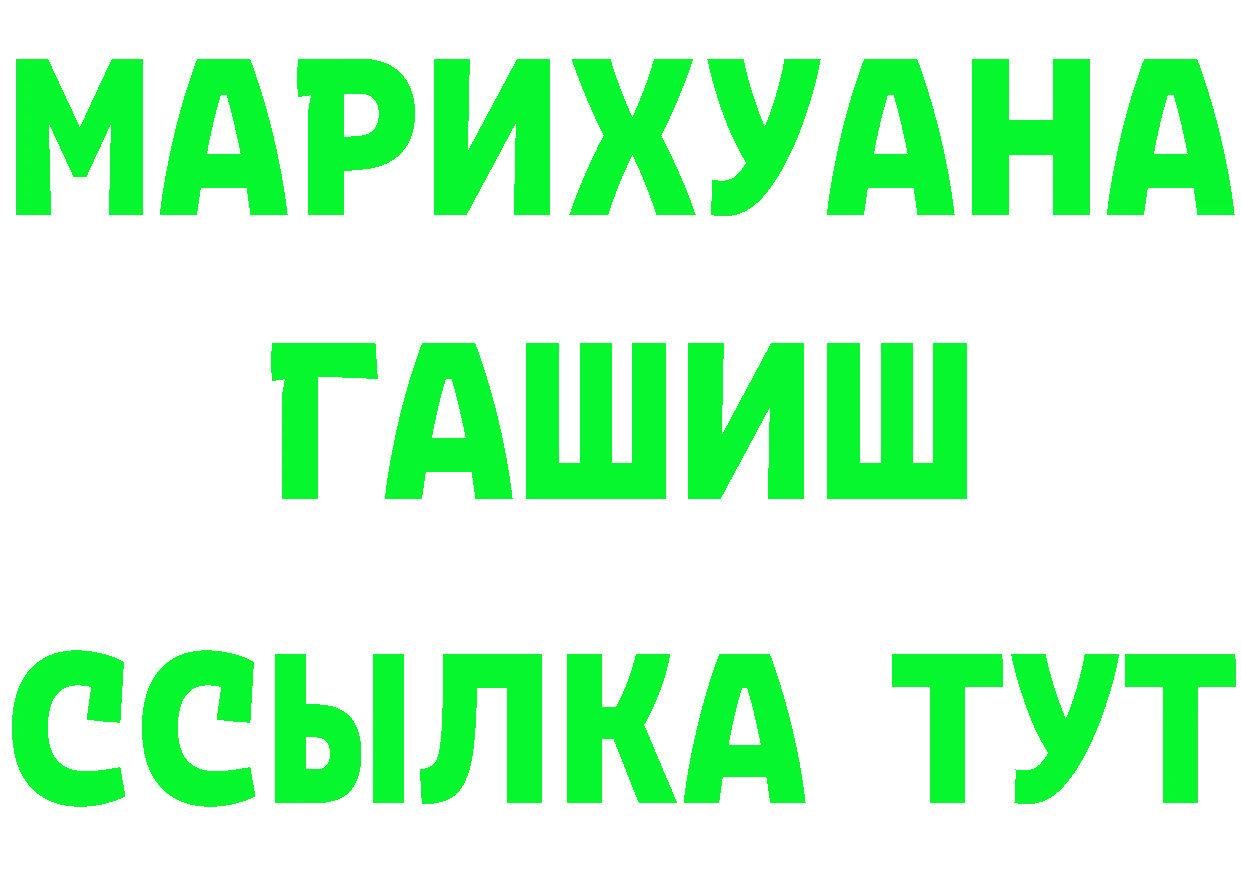 МАРИХУАНА
ГАШИШ
ССЫЛКА ТУТ